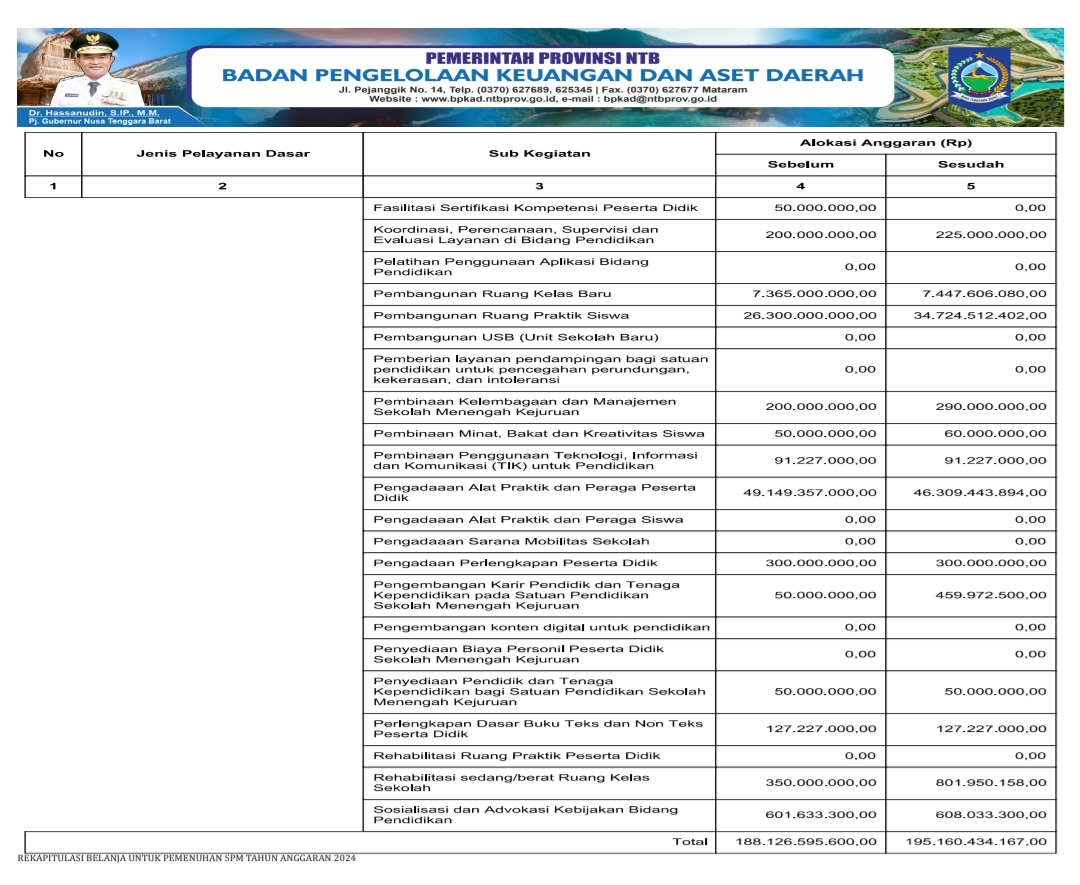 Dr. Hassanudin, S.IP., M.M.
Pj. Gubernur Nusa Tenggara Barat

PEMERINTAH PROVINSI NTB
BADAN PENGELOLAAN KEUANGAN DAN ASET DAERAH
Jl. Pejanggik No. 14, Telp. (0370) 627689, 625345 | Fax. (0370) 627677 Mataram
Website : www.bpkad.ntbprov.go.id, e-mail : bpkad@ntbprov.go.id

| No | Jenis Pelayanan Dasar | Sub Kegiatan | Alokasi Anggaran (Rp) | |
|---|---|---|---|---|
| | | | Sebelum | Sesudah |
| 1 | 2 | 3 | 4 | 5 |
| | | Fasilitasi Sertifikasi Kompetensi Peserta Didik | 50.000.000,00 | 0,00 |
| | | Koordinasi, Perencanaan, Supervisi dan Evaluasi Layanan di Bidang Pendidikan | 200.000.000,00 | 225.000.000,00 |
| | | Pelatihan Penggunaan Aplikasi Bidang Pendidikan | 0,00 | 0,00 |
| | | Pembangunan Ruang Kelas Baru | 7.365.000.000,00 | 7.447.606.080,00 |
| | | Pembangunan Ruang Praktik Siswa | 26.300.000.000,00 | 34.724.512.402,00 |
| | | Pembangunan USB (Unit Sekolah Baru) | 0,00 | 0,00 |
| | | Pemberian layanan pendampingan bagi satuan pendidikan untuk pencegahan perundungan, kekerasan, dan intoleransi | 0,00 | 0,00 |
| | | Pembinaan Kelembagaan dan Manajemen Sekolah Menengah Kejuruan | 200.000.000,00 | 290.000.000,00 |
| | | Pembinaan Minat, Bakat dan Kreativitas Siswa | 50.000.000,00 | 60.000.000,00 |
| | | Pembinaan Penggunaan Teknologi, Informasi dan Komunikasi (TIK) untuk Pendidikan | 91.227.000,00 | 91.227.000,00 |
| | | Pengadaaan Alat Praktik dan Peraga Peserta Didik | 49.149.357.000,00 | 46.309.443.894,00 |
| | | Pengadaaan Alat Praktik dan Peraga Siswa | 0,00 | 0,00 |
| | | Pengadaaan Sarana Mobilitas Sekolah | 0,00 | 0,00 |
| | | Pengadaan Perlengkapan Peserta Didik | 300.000.000,00 | 300.000.000,00 |
| | | Pengembangan Karir Pendidik dan Tenaga Kependidikan pada Satuan Pendidikan Sekolah Menengah Kejuruan | 50.000.000,00 | 459.972.500,00 |
| | | Pengembangan konten digital untuk pendidikan | 0,00 | 0,00 |
| | | Penyediaan Biaya Personil Peserta Didik Sekolah Menengah Kejuruan | 0,00 | 0,00 |
| | | Penyediaan Pendidik dan Tenaga Kependidikan bagi Satuan Pendidikan Sekolah Menengah Kejuruan | 50.000.000,00 | 50.000.000,00 |
| | | Perlengkapan Dasar Buku Teks dan Non Teks Peserta Didik | 127.227.000,00 | 127.227.000,00 |
| | | Rehabilitasi Ruang Praktik Peserta Didik | 0,00 | 0,00 |
| | | Rehabilitasi sedang/berat Ruang Kelas Sekolah | 350.000.000,00 | 801.950.158,00 |
| | | Sosialisasi dan Advokasi Kebijakan Bidang Pendidikan | 601.633.300,00 | 608.033.300,00 |
| | | Total | 188.126.595.600,00 | 195.160.434.167,00 |

REKAPITULASI BELANJA UNTUK PEMENUHAN SPM TAHUN ANGGARAN 2024